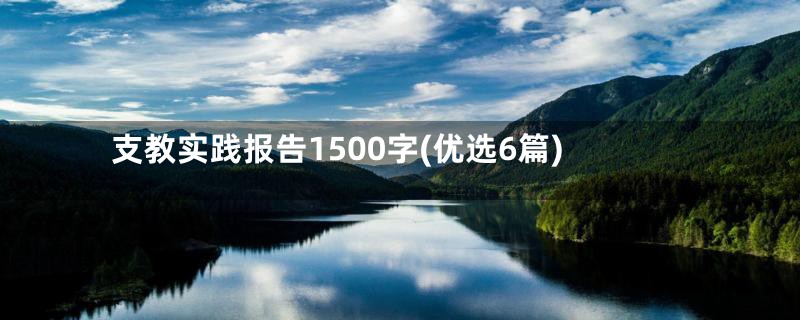 支教实践报告1500字(优选6篇)